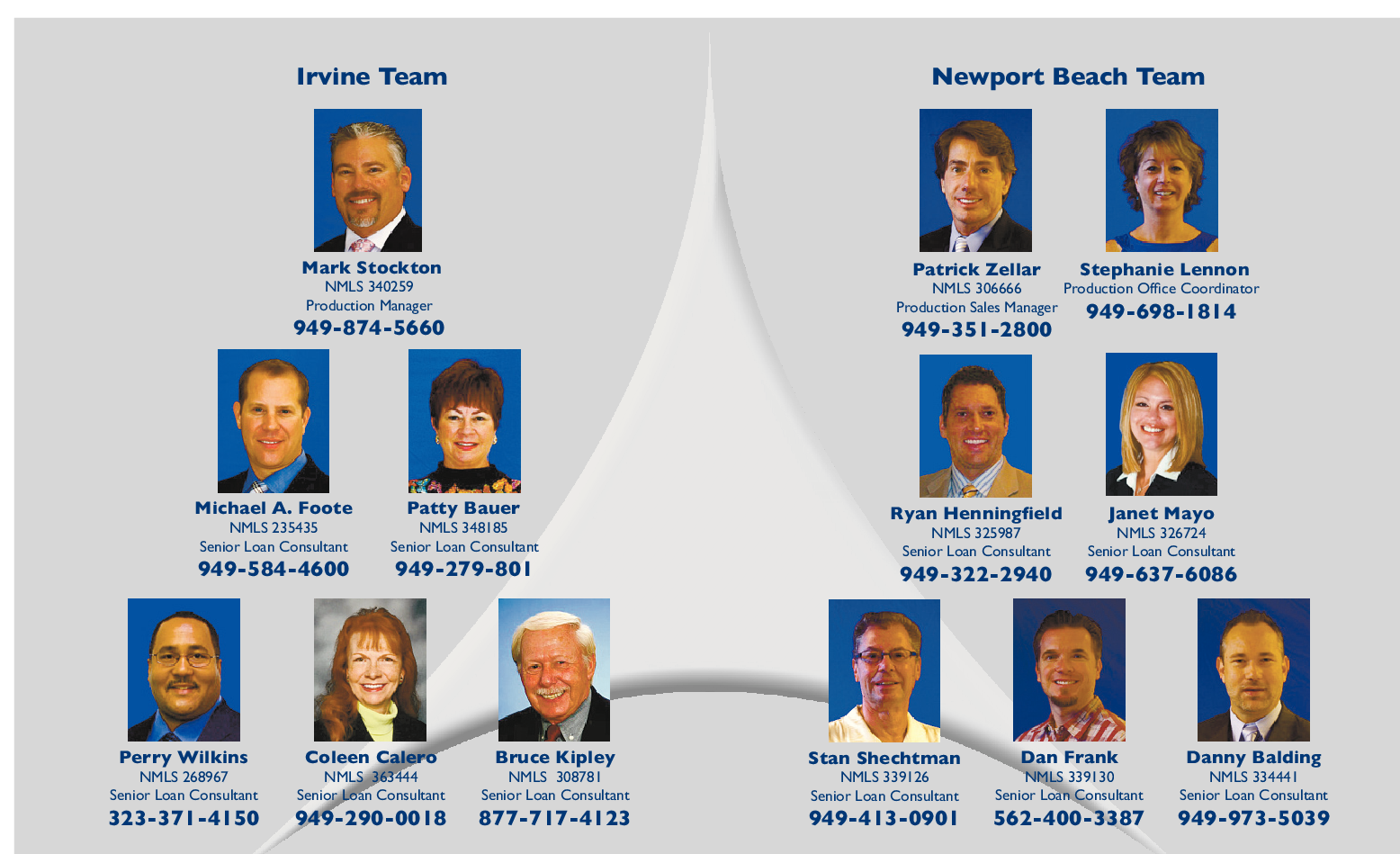 Irvine Team

Mark Stockton
NMLS 340259
Production Manager
949-874-5660

Michael A. Foote
NMLS 235435
Senior Loan Consultant
949-584-4600

Patty Bauer
NMLS 348185
Senior Loan Consultant
949-279-801

Perry Wilkins
NMLS 268967
Senior Loan Consultant
323-371-4150

Coleen Calero
NMLS 363444
Senior Loan Consultant
949-290-0018

Bruce Kipley
NMLS 308781
Senior Loan Consultant
877-717-4123

Newport Beach Team

Patrick Zellar
NMLS 306666
Production Sales Manager
949-351-2800

Stephanie Lennon
Production Office Coordinator
949-698-1814

Ryan Henningfield
NMLS 325987
Senior Loan Consultant
949-322-2940

Janet Mayo
NMLS 326724
Senior Loan Consultant
949-637-6086

Stan Shechtman
NMLS 339126
Senior Loan Consultant
949-413-0901

Dan Frank
NMLS 339130
Senior Loan Consultant
562-400-3387

Danny Balding
NMLS 334441
Senior Loan Consultant
949-973-5039